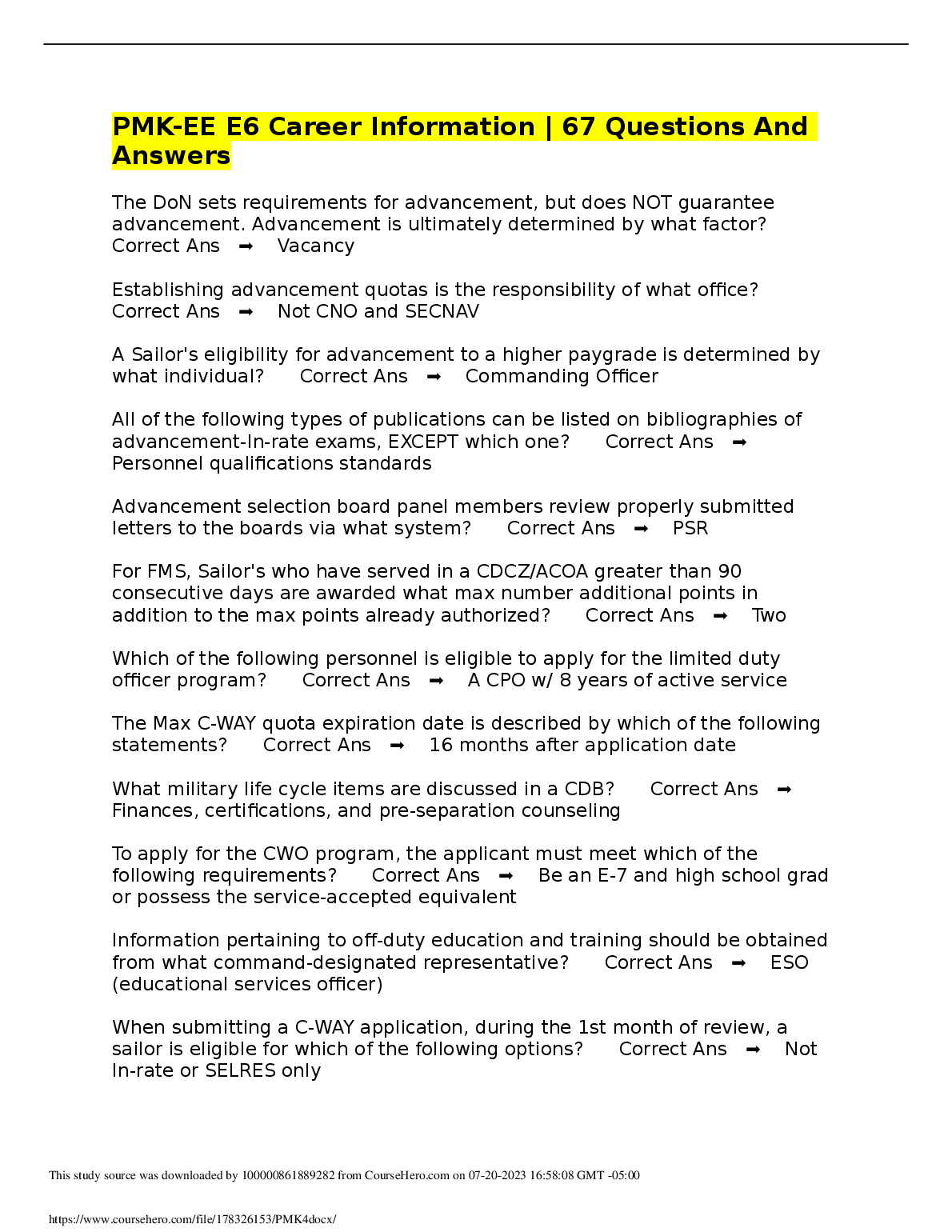 PMK-EE E6 Career Information | 67 Questions And Answers

The DoN sets requirements for advancement, but does NOT guarantee advancement. Advancement is ultimately determined by what factor? Correct Ans ➡ Vacancy

Establishing advancement quotas is the responsibility of what office? Correct Ans ➡ Not CNO and SECNAV

A Sailor's eligibility for advancement to a higher paygrade is determined by what individual? Correct Ans ➡ Commanding Officer

All of the following types of publications can be listed on bibliographies of advancement-In-rate exams, EXCEPT which one? Correct Ans ➡ Personnel qualifications standards

Advancement selection board panel members review properly submitted letters to the boards via what system? Correct Ans ➡ PSR

For FMS, Sailor's who have served in a CDCZ/ACOA greater than 90 consecutive days are awarded what max number additional points in addition to the max points already authorized? Correct Ans ➡ Two

Which of the following personnel is eligible to apply for the limited duty officer program? Correct Ans ➡ A CPO w/ 8 years of active service

The Max C-WAY quota expiration date is described by which of the following statements? Correct Ans ➡ 16 months after application date

What military life cycle items are discussed in a CDB? Correct Ans ➡ Finances, certifications, and pre-separation counseling

To apply for the CWO program, the applicant must meet which of the following requirements? Correct Ans ➡ Be an E-7 and high school grad or possess the service-accepted equivalent

Information pertaining to off-duty education and training should be obtained from what command-designated representative? Correct Ans ➡ ESO (educational services officer)

When submitting a C-WAY application, during the 1st month of review, a sailor is eligible for which of the following options? Correct Ans ➡ Not In-rate or SELRES only

This study source was downloaded by 100000861889282 from CourseHero.com on 07-20-2023 16:58:08 GMT -05:00

https://www.coursehero.com/file/178326153/PMK4docx/